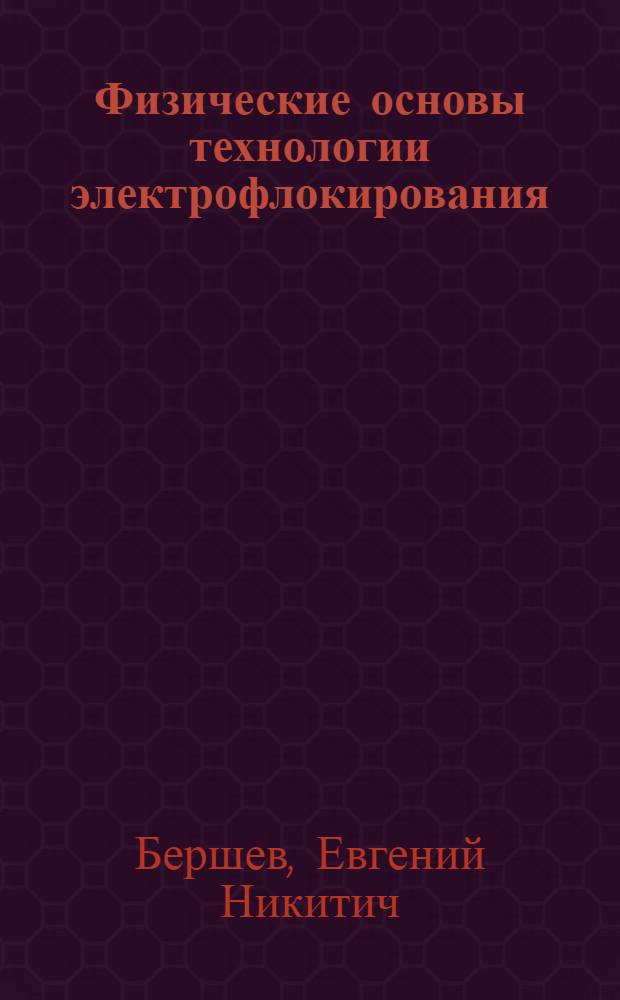 Физические основы технологии электрофлокирования

Бершев, Евгений Никитич